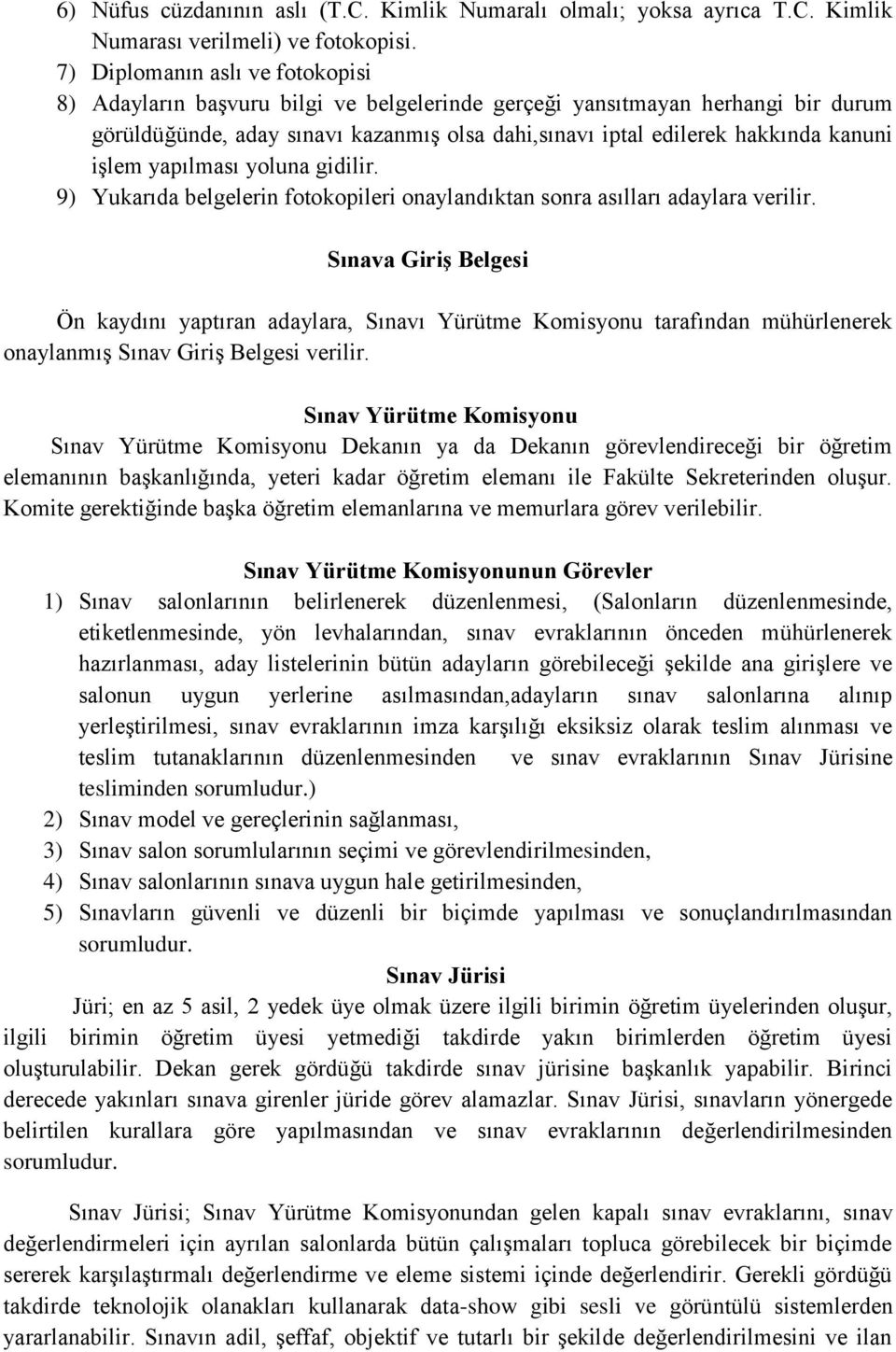 6) Nüfus cüzdanının aslı (T.C. Kimlik Numaralı olmalı; yoksa ayrıca T.C. Kimlik Numarası verilmeli) ve fotokopisi.
7) Diplomanın aslı ve fotokopisi
8) Adayların başvuru bilgi ve belgelerinde gerçeği yansıtmayan herhangi bir durum görüldüğünde, aday sınavı kazanmış olsa dahi,sınavı iptal edilerek hakkında kanuni işlem yapılması yoluna gidilir.
9) Yukarıda belgelerin fotokopileri onaylandıktan sonra asılları adaylara verilir.

Sınava Giriş Belgesi

Ön kaydını yaptıran adaylara, Sınavı Yürütme Komisyonu tarafından mühürlenerek onaylanmış Sınav Giriş Belgesi verilir.

Sınav Yürütme Komisyonu

Sınav Yürütme Komisyonu Dekanın ya da Dekanın görevlendireceği bir öğretim elemanının başkanlığında, yeteri kadar öğretim elemanı ile Fakülte Sekreterinden oluşur. Komite gerektiğinde başka öğretim elemanlarına ve memurlara görev verilebilir.

Sınav Yürütme Komisyonunun Görevler

1) Sınav salonlarının belirlenerek düzenlenmesi, (Salonların düzenlenmesinde, etiketlenmesinde, yön levhalarından, sınav evraklarının önceden mühürlenerek hazırlanması, aday listelerinin bütün adayların görebileceği şekilde ana girişlere ve salonun uygun yerlerine asılmasından,adayların sınav salonlarına alınıp yerleştirilmesi, sınav evraklarının imza karşılığı eksiksiz olarak teslim alınması ve teslim tutanaklarının düzenlenmesinden ve sınav evraklarının Sınav Jürisine tesliminden sorumludur.)
2) Sınav model ve gereçlerinin sağlanması,
3) Sınav salon sorumlularının seçimi ve görevlendirilmesinden,
4) Sınav salonlarının sınava uygun hale getirilmesinden,
5) Sınavların güvenli ve düzenli bir biçimde yapılması ve sonuçlandırılmasından sorumludur.

Sınav Jürisi

Jüri; en az 5 asil, 2 yedek üye olmak üzere ilgili birimin öğretim üyelerinden oluşur, ilgili birimin öğretim üyesi yetmediği takdirde yakın birimlerden öğretim üyesi oluşturulabilir. Dekan gerek gördüğü takdirde sınav jürisine başkanlık yapabilir. Birinci derecede yakınları sınava girenler jüride görev alamazlar. Sınav Jürisi, sınavların yönergede belirtilen kurallara göre yapılmasından ve sınav evraklarının değerlendirilmesinden sorumludur.

Sınav Jürisi; Sınav Yürütme Komisyonundan gelen kapalı sınav evraklarını, sınav değerlendirmeleri için ayrılan salonlarda bütün çalışmaları topluca görebilecek bir biçimde sererek karşılaştırmalı değerlendirme ve eleme sistemi içinde değerlendirir. Gerekli gördüğü takdirde teknolojik olanakları kullanarak data-show gibi sesli ve görüntülü sistemlerden yararlanabilir. Sınavın adil, şeffaf, objektif ve tutarlı bir şekilde değerlendirilmesini ve ilan